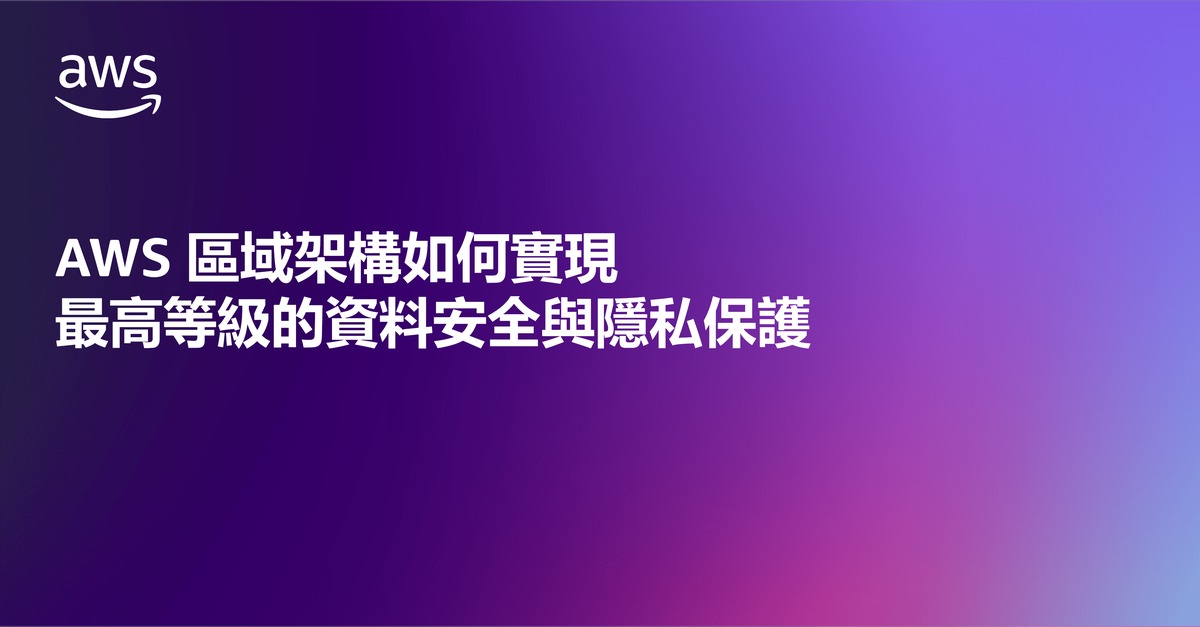 aws

AWS 區域架構如何實現
最高等級的資料安全與隱私保護